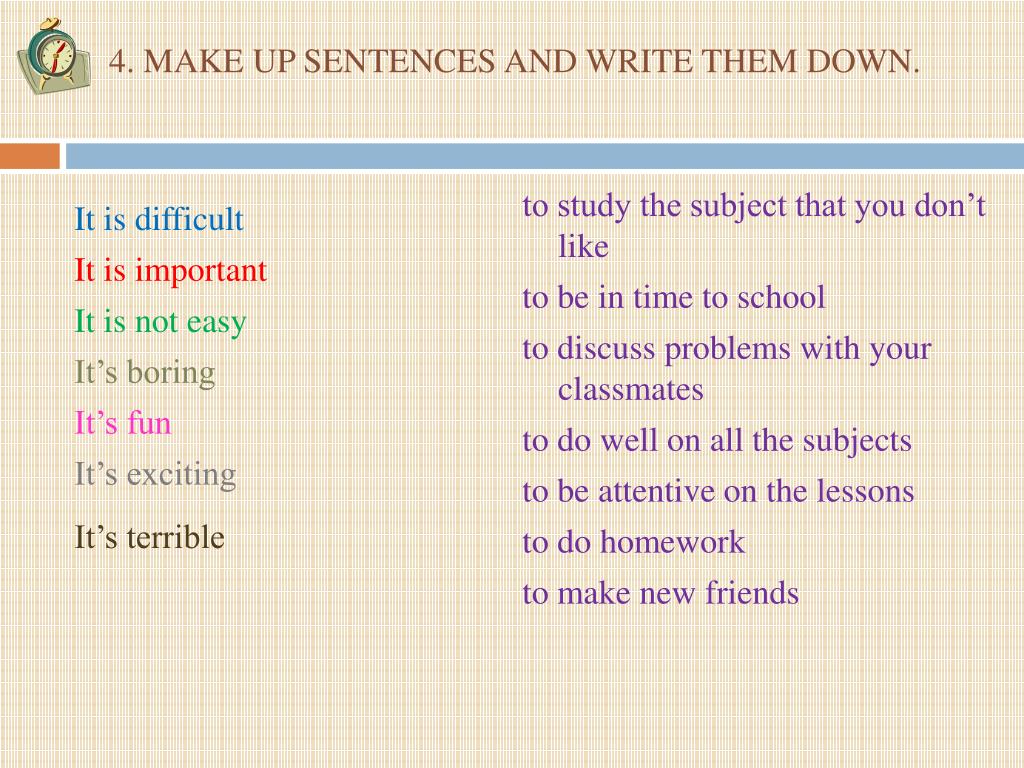 4. MAKE UP SENTENCES AND WRITE THEM DOWN.

It is difficult
It is important
It is not easy
It’s boring
It’s fun
It’s exciting
It’s terrible

to study the subject that you don’t like
to be in time to school
to discuss problems with your classmates
to do well on all the subjects
to be attentive on the lessons
to do homework
to make new friends